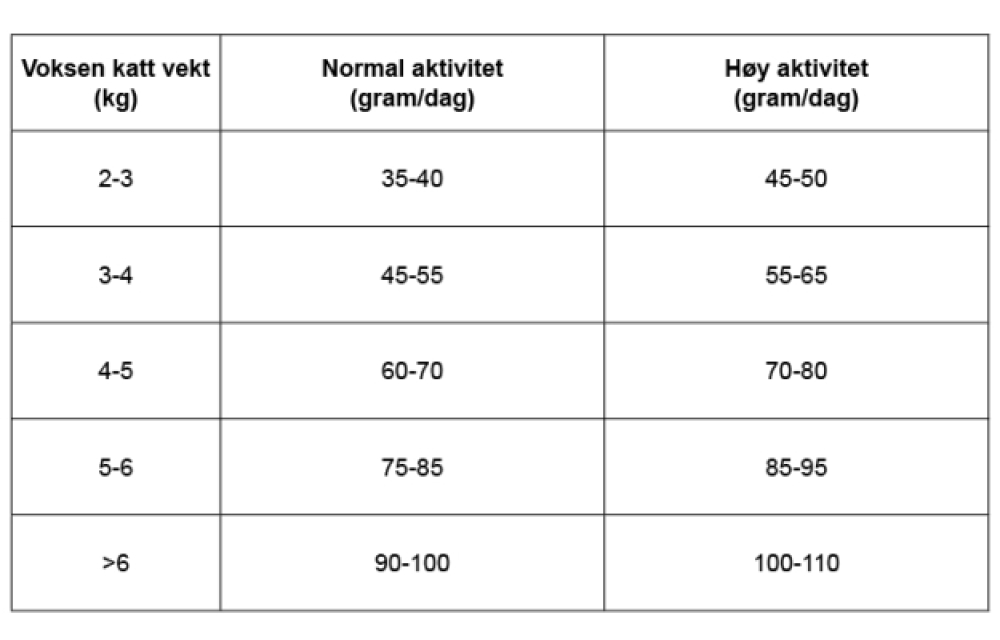 | Voksen katt vekt (kg) | Normal aktivitet (gram/dag) | Høy aktivitet (gram/dag) |
|---|---|---|
| 2-3 | 35-40 | 45-50 |
| 3-4 | 45-55 | 55-65 |
| 4-5 | 60-70 | 70-80 |
| 5-6 | 75-85 | 85-95 |
| >6 | 90-100 | 100-110 |